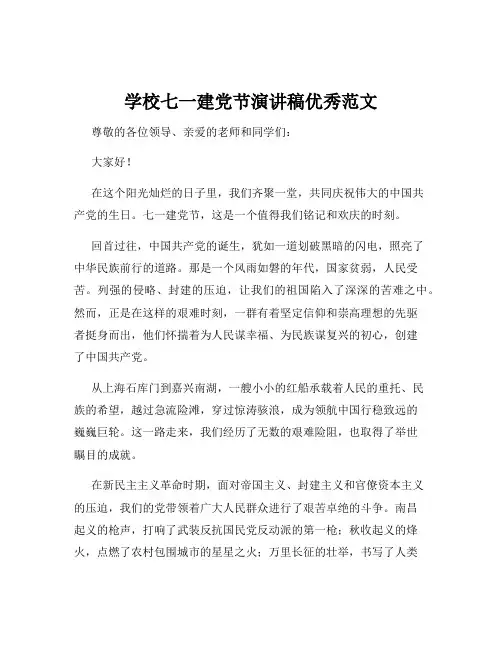 学校七一建党节演讲稿优秀范文

尊敬的各位领导、亲爱的老师和同学们：

大家好！

在这个阳光灿烂的日子里，我们齐聚一堂，共同庆祝伟大的中国共产党的生日。七一建党节，这是一个值得我们铭记和欢庆的时刻。

回首过往，中国共产党的诞生，犹如一道划破黑暗的闪电，照亮了中华民族前行的道路。那是一个风雨如磐的年代，国家贫弱，人民受苦。列强的侵略、封建的压迫，让我们的祖国陷入了深深的苦难之中。然而，正是在这样的艰难时刻，一群有着坚定信仰和崇高理想的先驱者挺身而出，他们怀揣着为人民谋幸福、为民族谋复兴的初心，创建了中国共产党。

从上海石库门到嘉兴南湖，一艘小小的红船承载着人民的重托、民族的希望，越过急流险滩，穿过惊涛骇浪，成为领航中国行稳致远的巍巍巨轮。这一路走来，我们经历了无数的艰难险阻，也取得了举世瞩目的成就。

在新民主主义革命时期，面对帝国主义、封建主义和官僚资本主义的压迫，我们的党带领着广大人民群众进行了艰苦卓绝的斗争。南昌起义的枪声，打响了武装反抗国民党反动派的第一枪；秋收起义的烽火，点燃了农村包围城市的星星之火；万里长征的壮举，书写了人类